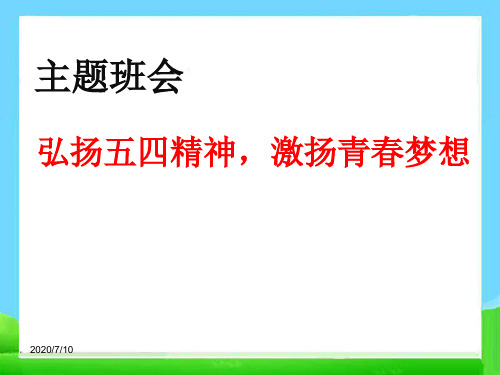 主题班会

弘扬五四精神，激扬青春梦想

2020/7/10